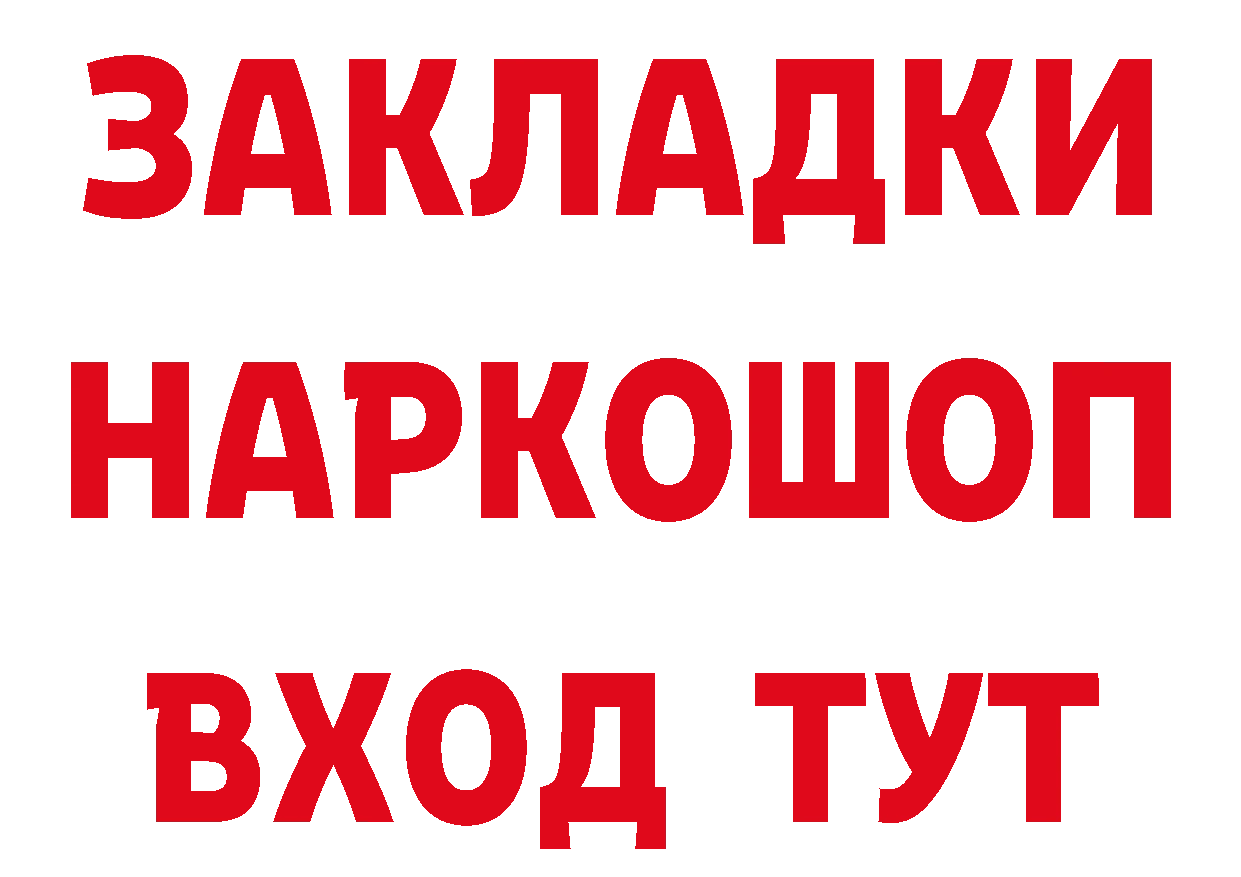 ЗАКЛАДКИ НАРКОШОП ВХОД ТУТ